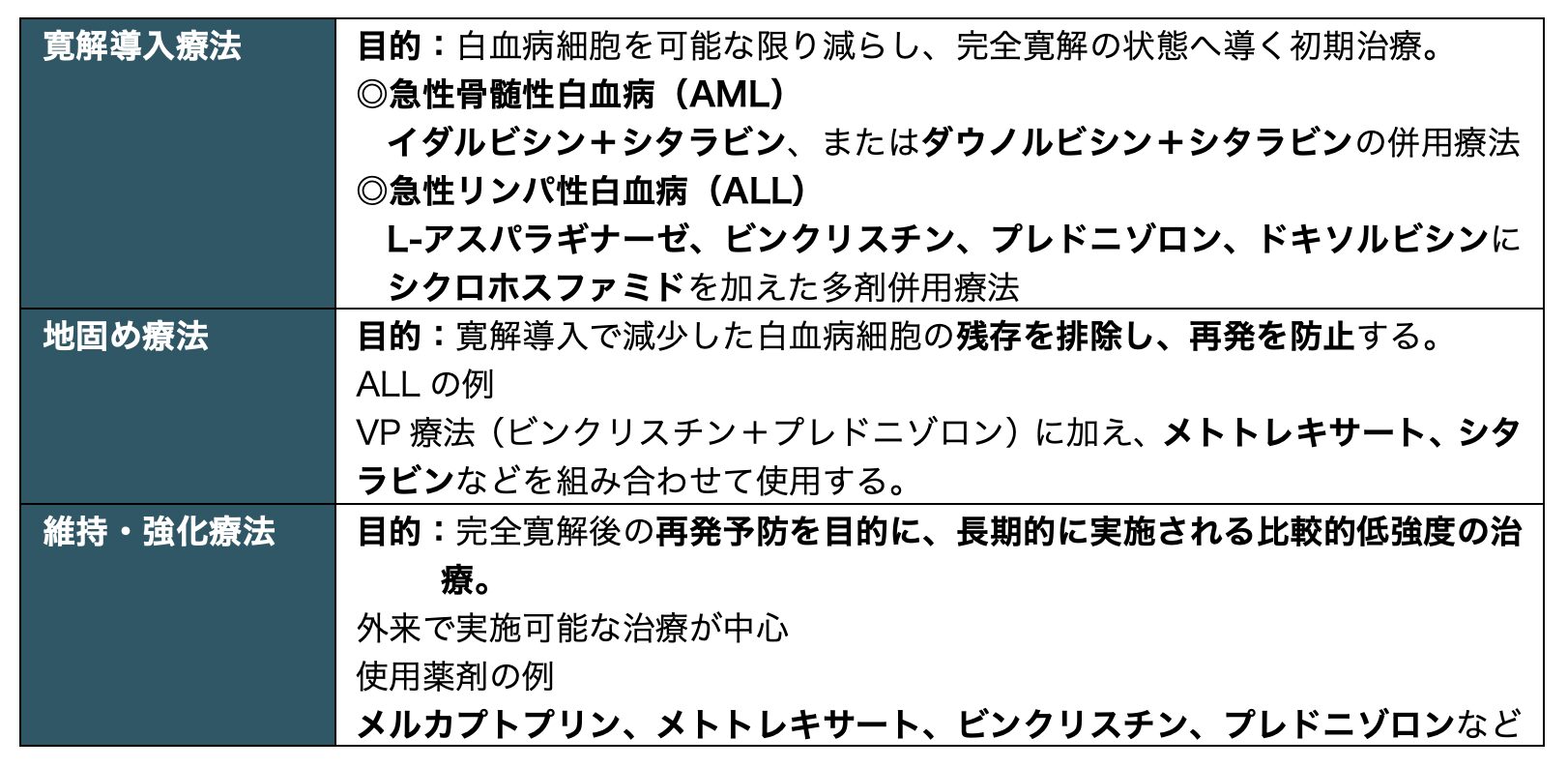 | 寛解導入療法 | 目的：白血病細胞を可能な限り減らし、完全寛解の状態へ導く初期治療。 ◎急性骨髄性白血病（AML） イダルビシン＋シタラビン、またはダウノルビシン＋シタラビンの併用療法 ◎急性リンパ性白血病（ALL） L-アスパラギナーゼ、ビンクリスチン、プレドニゾロン、ドキソルビシンにシクロホスファミドを加えた多剤併用療法 |
|---|---|
| 地固め療法 | 目的：寛解導入で減少した白血病細胞の残存を排除し、再発を防止する。 ALLの例 VP療法（ビンクリスチン＋プレドニゾロン）に加え、メトトレキサート、シタラビンなどを組み合わせて使用する。 |
| 維持・強化療法 | 目的：完全寛解後の再発予防を目的に、長期的に実施される比較的低強度の治療。 外来で実施可能な治療が中心 使用薬剤の例 メルカプトプリン、メトトレキサート、ビンクリスチン、プレドニゾロンなど |